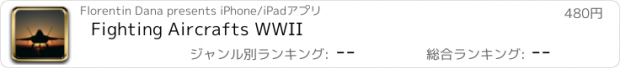 Florentin Dana presents iPhone/iPadアプリ
480円
Fighting Aircrafts WWII
ジャンル別ランキング: --
総合ランキング: --